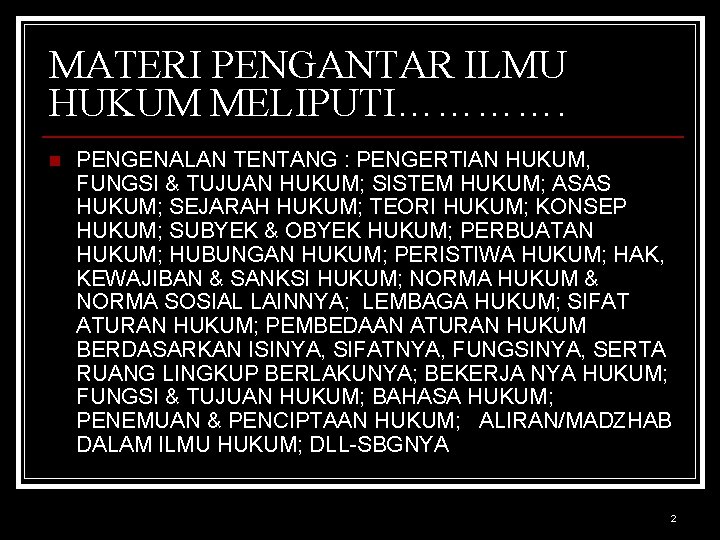 MATERI PENGANTAR ILMU HUKUM MELIPUTI………….

PENGENALAN TENTANG : PENGERTIAN HUKUM, FUNGSI & TUJUAN HUKUM; SISTEM HUKUM; ASAS HUKUM; SEJARAH HUKUM; TEORI HUKUM; KONSEP HUKUM; SUBYEK & OBYEK HUKUM; PERBUATAN HUKUM; HUBUNGAN HUKUM; PERISTIWA HUKUM; HAK, KEWAJIBAN & SANKSI HUKUM; NORMA HUKUM & NORMA SOSIAL LAINNYA; LEMBAGA HUKUM; SIFAT ATURAN HUKUM; PEMBEDAAN ATURAN HUKUM BERDASARKAN ISINYA, SIFATNYA, FUNGSINYA, SERTA RUANG LINGKUP BERLAKUNYA; BEKERJA NYA HUKUM; FUNGSI & TUJUAN HUKUM; BAHASA HUKUM; PENEMUAN & PENCIPTAAN HUKUM; ALIRAN/MADZHAB DALAM ILMU HUKUM; DLL-SBGNYA

2